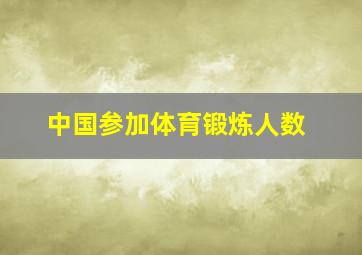 中国参加体育锻炼人数